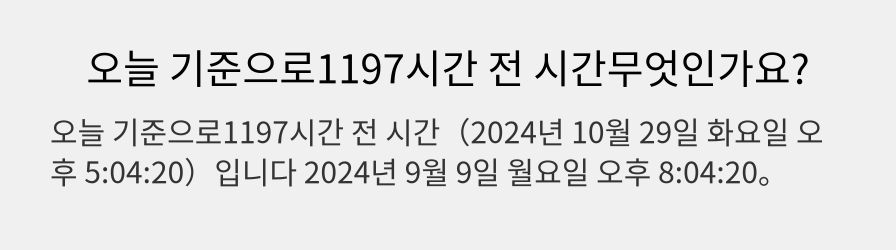 오늘 기준으로1197시간 전 시간무엇인가요?

오늘 기준으로1197시간 전 시간（2024년 10월 29일 화요일 오후 5:04:20）입니다 2024년 9월 9일 월요일 오후 8:04:20。